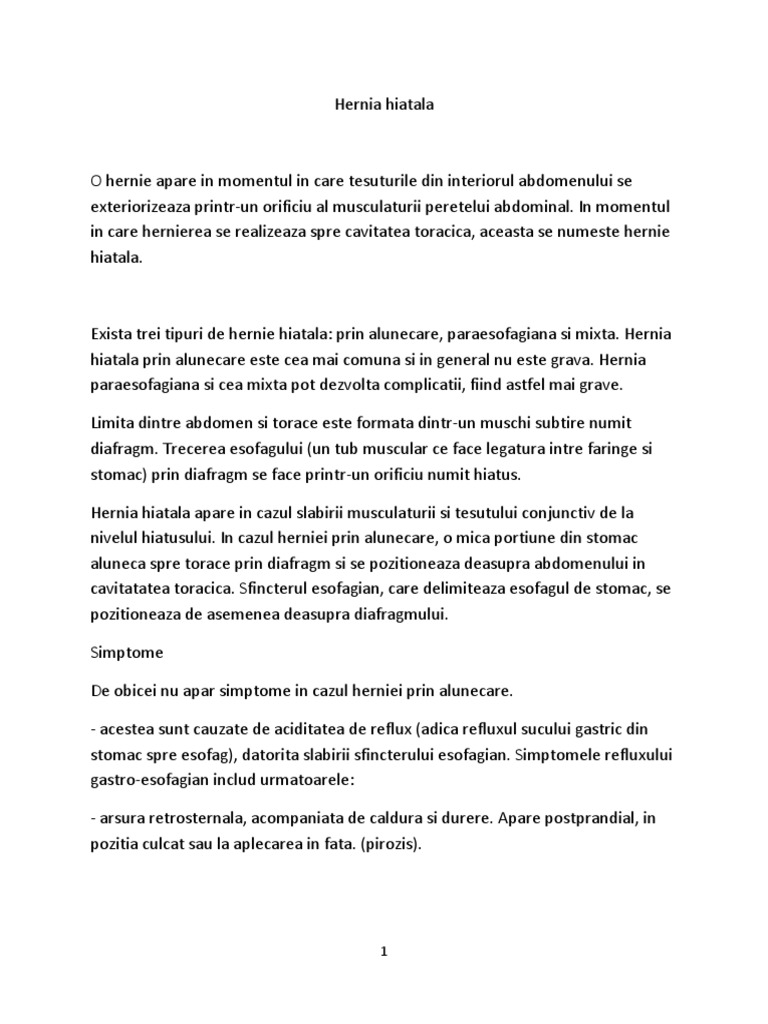 Hernia hiatala

O hernie apare in momentul in care tesuturile din interiorul abdomenului se exteriorizeaza printr-un orificiu al musculaturii peretelui abdominal. In momentul in care hernierea se realizeaza spre cavitatea toracica, aceasta se numeste hernie hiatala.

Exista trei tipuri de hernie hiatala: prin alunecare, paraesofagiana si mixta. Hernia hiatala prin alunecare este cea mai comuna si in general nu este grava. Hernia paraesofagiana si cea mixta pot dezvolta complicatii, fiind astfel mai grave.

Limita dintre abdomen si torace este formata dintr-un muschi subtire numit diafragm. Trecerea esofagului (un tub muscular ce face legatura intre faringe si stomac) prin diafragm se face printr-un orificiu numit hiatus.

Hernia hiatala apare in cazul slabirii musculaturii si tesutului conjunctiv de la nivelul hiatusului. In cazul herniei prin alunecare, o mica portiune din stomac aluneca spre torace prin diafragm si se pozitioneaza deasupra abdomenului in cavitatatea toracica. Sfincterul esofagian, care delimiteaza esofagul de stomac, se pozitioneaza de asemenea deasupra diafragmului.

Simptome

De obicei nu apar simptome in cazul herniei prin alunecare.

- acestea sunt cauzate de aciditatea de reflux (adica refluxul sucului gastric din stomac spre esofag), datorita slabirii sfincterului esofagian. Simptomele refluxului gastro-esofagian includ urmatoarele:

- arsura retrosternala, acompaniata de caldura si durere. Apare postprandial, in pozitia culcat sau la aplecarea in fata. (pirozis).

1